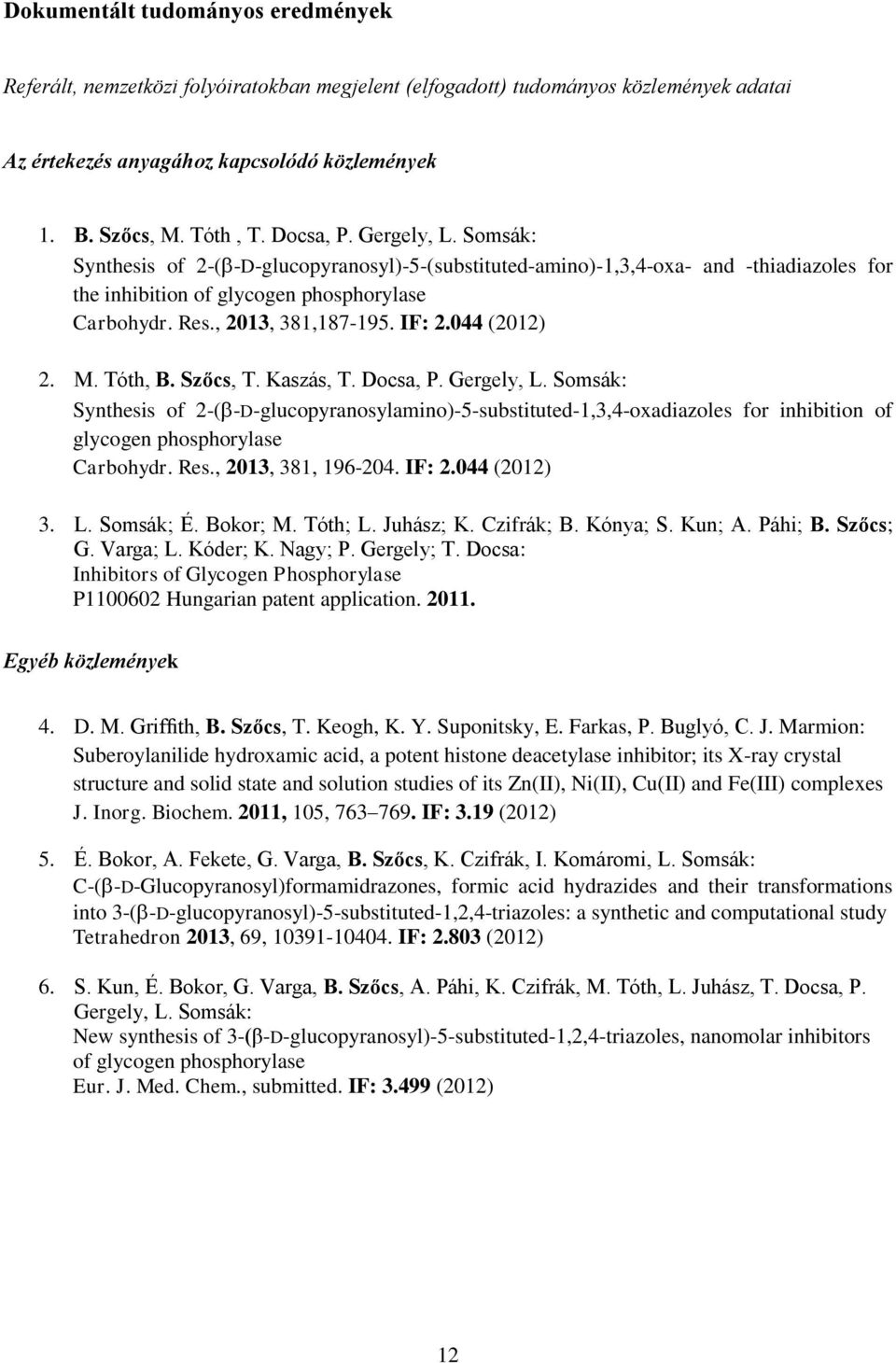 Dokumentált tudományos eredmények

Referált, nemzetközi folyóiratokban megjelent (elfogadott) tudományos közlemények adatai

Az értekezés anyagához kapcsolódó közlemények

1. B. Szőcs, M. Tóth , T. Docsa, P. Gergely, L. Somsák:
Synthesis of 2-(β-D-glucopyranosyl)-5-(substituted-amino)-1,3,4-oxa- and -thiadiazoles for the inhibition of glycogen phosphorylase
Carbohydr. Res., 2013, 381,187-195. IF: 2.044 (2012)

2. M. Tóth, B. Szőcs, T. Kaszás, T. Docsa, P. Gergely, L. Somsák:
Synthesis of 2-(β-D-glucopyranosylamino)-5-substituted-1,3,4-oxadiazoles for inhibition of glycogen phosphorylase
Carbohydr. Res., 2013, 381, 196-204. IF: 2.044 (2012)

3. L. Somsák; É. Bokor; M. Tóth; L. Juhász; K. Czifrák; B. Kónya; S. Kun; A. Páhi; B. Szőcs; G. Varga; L. Kóder; K. Nagy; P. Gergely; T. Docsa:
Inhibitors of Glycogen Phosphorylase
P1100602 Hungarian patent application. 2011.

Egyéb közlemények

4. D. M. Griffith, B. Szőcs, T. Keogh, K. Y. Suponitsky, E. Farkas, P. Buglyó, C. J. Marmion:
Suberoylanilide hydroxamic acid, a potent histone deacetylase inhibitor; its X-ray crystal structure and solid state and solution studies of its Zn(II), Ni(II), Cu(II) and Fe(III) complexes
J. Inorg. Biochem. 2011, 105, 763–769. IF: 3.19 (2012)

5. É. Bokor, A. Fekete, G. Varga, B. Szőcs, K. Czifrák, I. Komáromi, L. Somsák:
C-(β-D-Glucopyranosyl)formamidrazones, formic acid hydrazides and their transformations into 3-(β-D-glucopyranosyl)-5-substituted-1,2,4-triazoles: a synthetic and computational study
Tetrahedron 2013, 69, 10391-10404. IF: 2.803 (2012)

6. S. Kun, É. Bokor, G. Varga, B. Szőcs, A. Páhi, K. Czifrák, M. Tóth, L. Juhász, T. Docsa, P. Gergely, L. Somsák:
New synthesis of 3-(β-D-glucopyranosyl)-5-substituted-1,2,4-triazoles, nanomolar inhibitors of glycogen phosphorylase
Eur. J. Med. Chem., submitted. IF: 3.499 (2012)

12